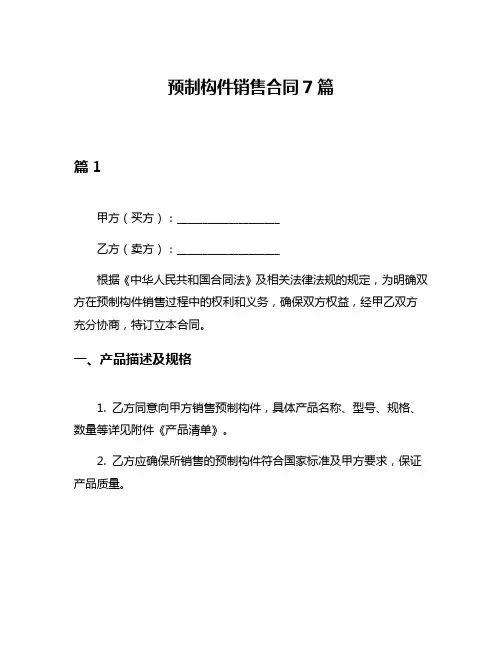 预制构件销售合同7篇

篇1

甲方（买方）：__________________

乙方（卖方）：__________________

根据《中华人民共和国合同法》及相关法律法规的规定，为明确双方在预制构件销售过程中的权利和义务，确保双方权益，经甲乙双方充分协商，特订立本合同。

一、产品描述及规格

1. 乙方同意向甲方销售预制构件，具体产品名称、型号、规格、数量等详见附件《产品清单》。

2. 乙方应确保所销售的预制构件符合国家标准及甲方要求，保证产品质量。